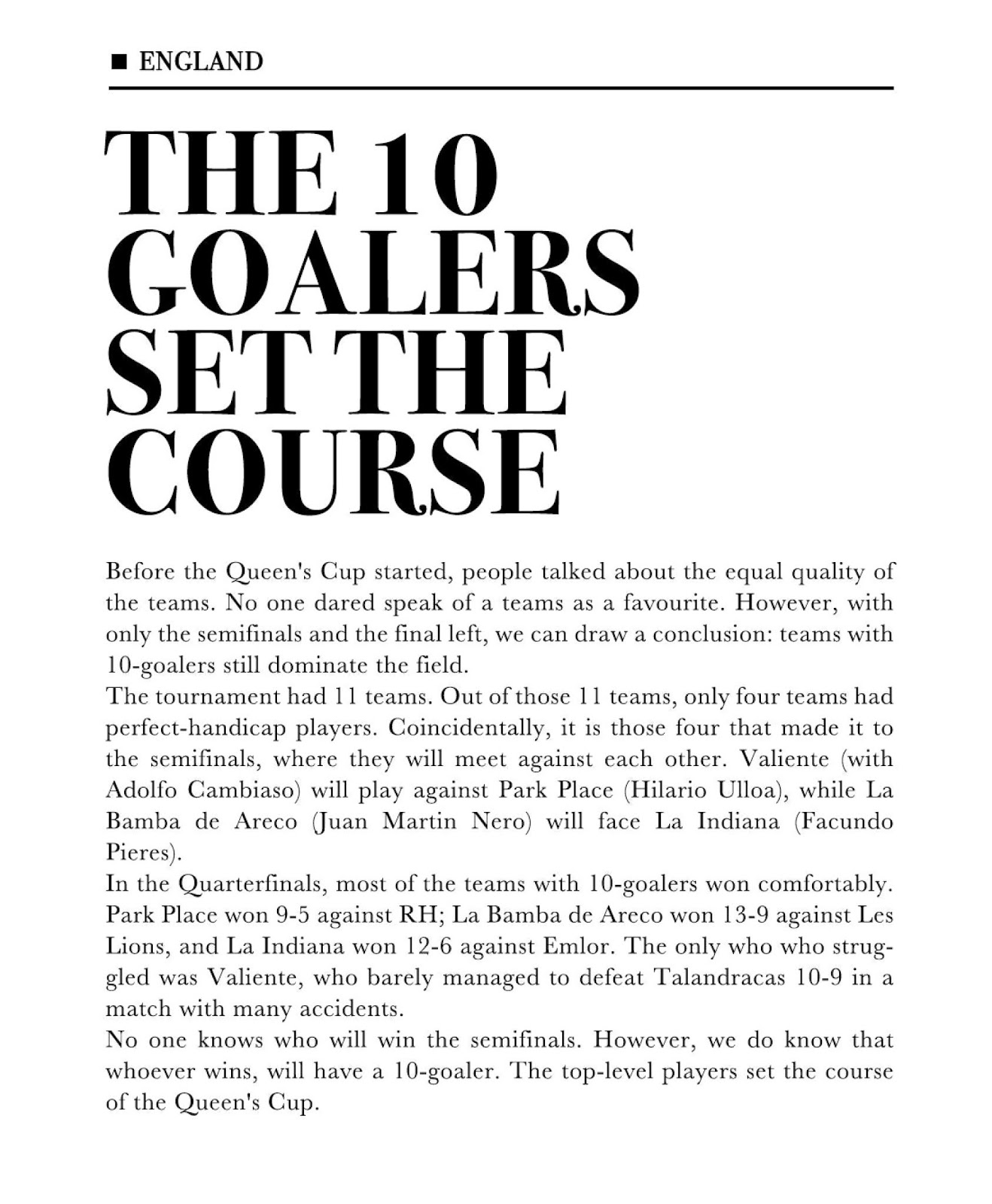 ■ ENGLAND

THE 10 GOALERS SET THE COURSE

Before the Queen's Cup started, people talked about the equal quality of the teams. No one dared speak of a teams as a favourite. However, with only the semifinals and the final left, we can draw a conclusion: teams with 10-goalers still dominate the field.
The tournament had 11 teams. Out of those 11 teams, only four teams had perfect-handicap players. Coincidentally, it is those four that made it to the semifinals, where they will meet against each other. Valiente (with Adolfo Cambiaso) will play against Park Place (Hilario Ulloa), while La Bamba de Areco (Juan Martin Nero) will face La Indiana (Facundo Pieres).
In the Quarterfinals, most of the teams with 10-goalers won comfortably. Park Place won 9-5 against RH; La Bamba de Areco won 13-9 against Les Lions, and La Indiana won 12-6 against Emlor. The only who who struggled was Valiente, who barely managed to defeat Talandracas 10-9 in a match with many accidents.
No one knows who will win the semifinals. However, we do know that whoever wins, will have a 10-goaler. The top-level players set the course of the Queen's Cup.